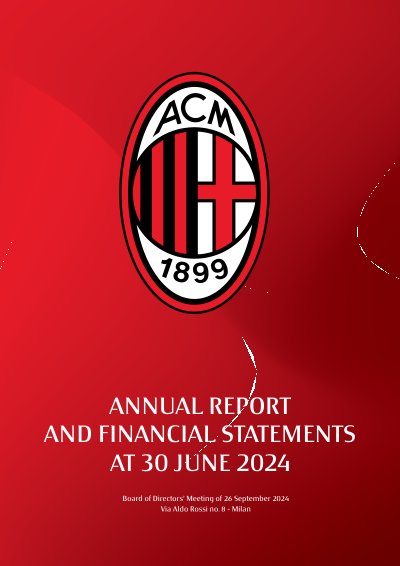 ACM
1899

ANNUAL REPORT
AND FINANCIAL STATEMENTS
AT 30 JUNE 2024

Board of Directors' Meeting of 26 September 2024
Via Aldo Rossi no. 8 - Milan